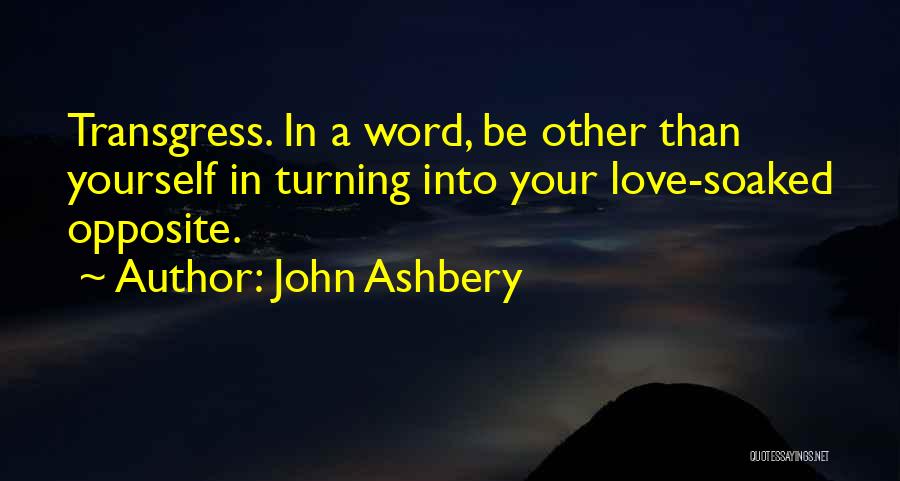 Transgress. In a word, be other than yourself in turning into your love-soaked opposite.

~ Author: John Ashbery

QUOTESSAYINGS.NET